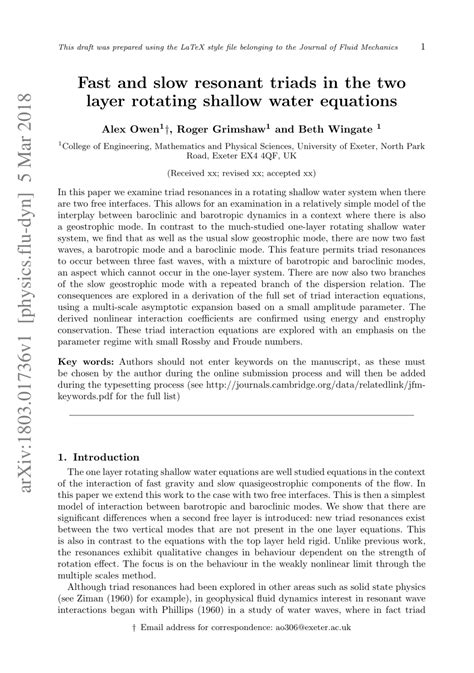 This draft was prepared using the LaTeX style file belonging to the Journal of Fluid Mechanics 1

arXiv:1803.01736v1 [physics.flu-dyn] 5 Mar 2018

Fast and slow resonant triads in the two layer rotating shallow water equations

Alex Owen$^1$†, Roger Grimshaw$^1$ and Beth Wingate $^1$

$^1$College of Engineering, Mathematics and Physical Sciences, University of Exeter, North Park Road, Exeter EX4 4QF, UK

(Received xx; revised xx; accepted xx)

In this paper we examine triad resonances in a rotating shallow water system when there are two free interfaces. This allows for an examination in a relatively simple model of the interplay between baroclinic and barotropic dynamics in a context where there is also a geostrophic mode. In contrast to the much-studied one-layer rotating shallow water system, we find that as well as the usual slow geostrophic mode, there are now two fast waves, a barotropic mode and a baroclinic mode. This feature permits triad resonances to occur between three fast waves, with a mixture of barotropic and baroclinic modes, an aspect which cannot occur in the one-layer system. There are now also two branches of the slow geostrophic mode with a repeated branch of the dispersion relation. The consequences are explored in a derivation of the full set of triad interaction equations, using a multi-scale asymptotic expansion based on a small amplitude parameter. The derived nonlinear interaction coefficients are confirmed using energy and enstrophy conservation. These triad interaction equations are explored with an emphasis on the parameter regime with small Rossby and Froude numbers.

Key words: Authors should not enter keywords on the manuscript, as these must be chosen by the author during the online submission process and will then be added during the typesetting process (see http://journals.cambridge.org/data/relatedlink/jfm-keywords.pdf for the full list)

1. Introduction

The one layer rotating shallow water equations are well studied equations in the context of the interaction of fast gravity and slow quasigeostrophic components of the flow. In this paper we extend this work to the case with two free interfaces. This is then a simplest model of interaction between barotropic and baroclinic modes. We show that there are significant differences when a second free layer is introduced: new triad resonances exist between the two vertical modes that are not present in the one layer equations. This is also in contrast to the equations with the top layer held rigid. Unlike previous work, the resonances exhibit qualitative changes in behaviour dependent on the strength of rotation effect. The focus is on the behaviour in the weakly nonlinear limit through the multiple scales method.

Although triad resonances had been explored in other areas such as solid state physics (see Ziman (1960) for example), in geophysical fluid dynamics interest in resonant wave interactions began with Phillips (1960) in a study of water waves, where in fact triad

† Email address for correspondence: ao306@exeter.ac.uk